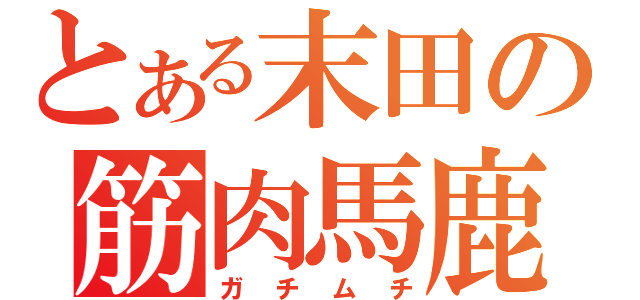 とある末田の
筋肉馬鹿
ガチムチ